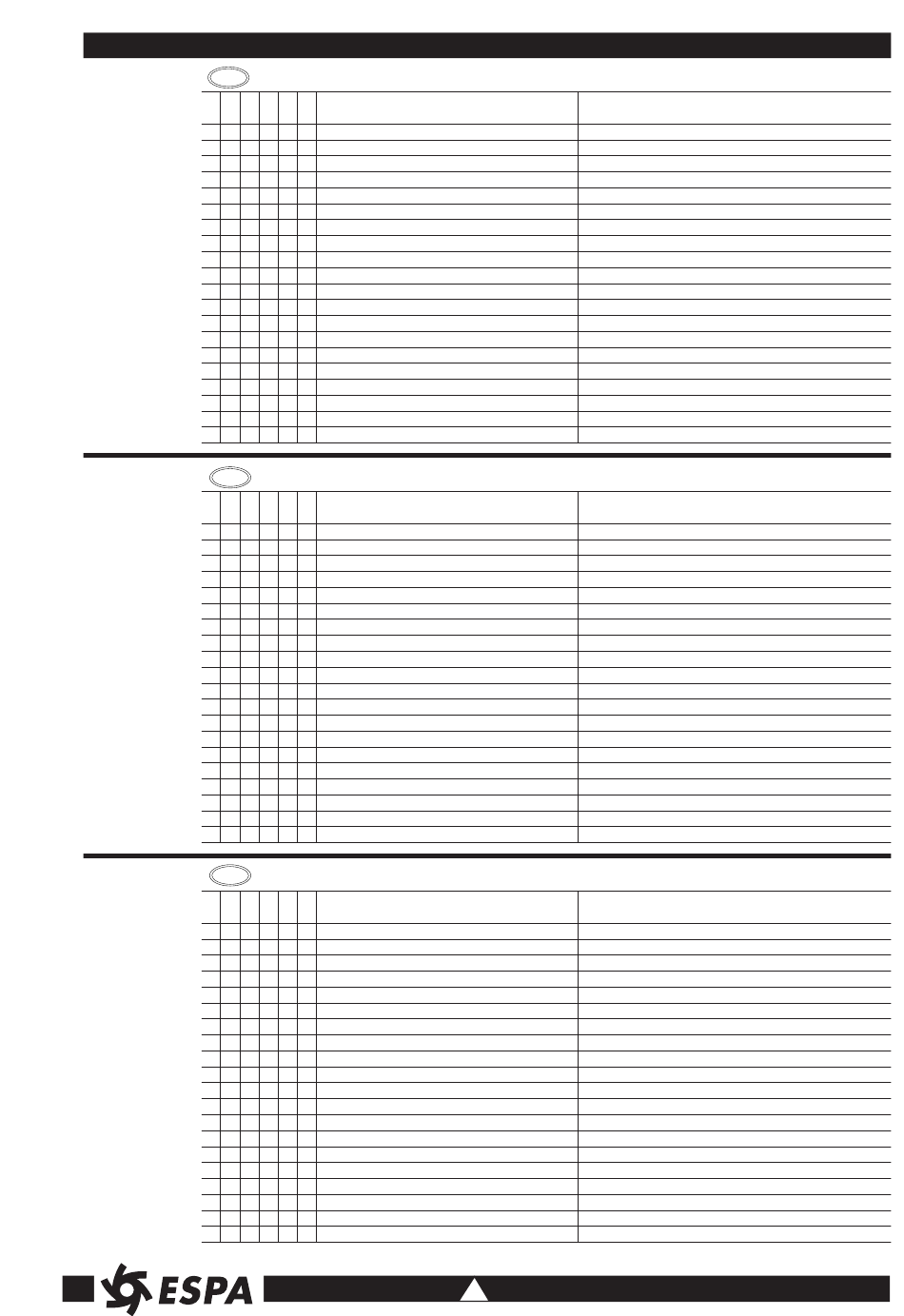 ESPA